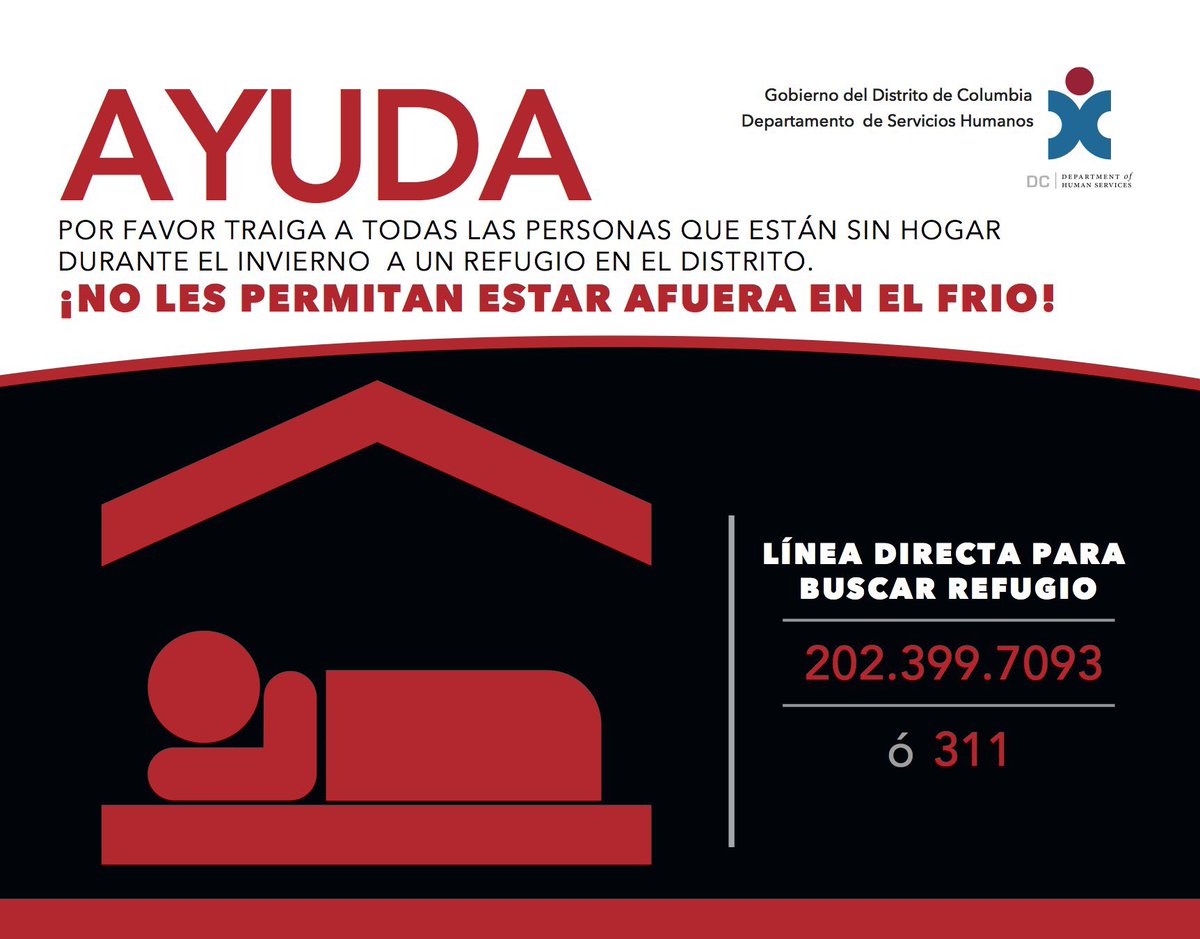 AYUDA

Gobierno del Distrito de Columbia
Departamento de Servicios Humanos

DC | DEPARTMENT of HUMAN SERVICES

POR FAVOR TRAIGA A TODAS LAS PERSONAS QUE ESTÁN SIN HOGAR DURANTE EL INVIERNO A UN REFUGIO EN EL DISTRITO.

¡NO LES PERMITAN ESTAR AFUERA EN EL FRIO!

LÍNEA DIRECTA PARA BUSCAR REFUGIO

202.399.7093

ó 311